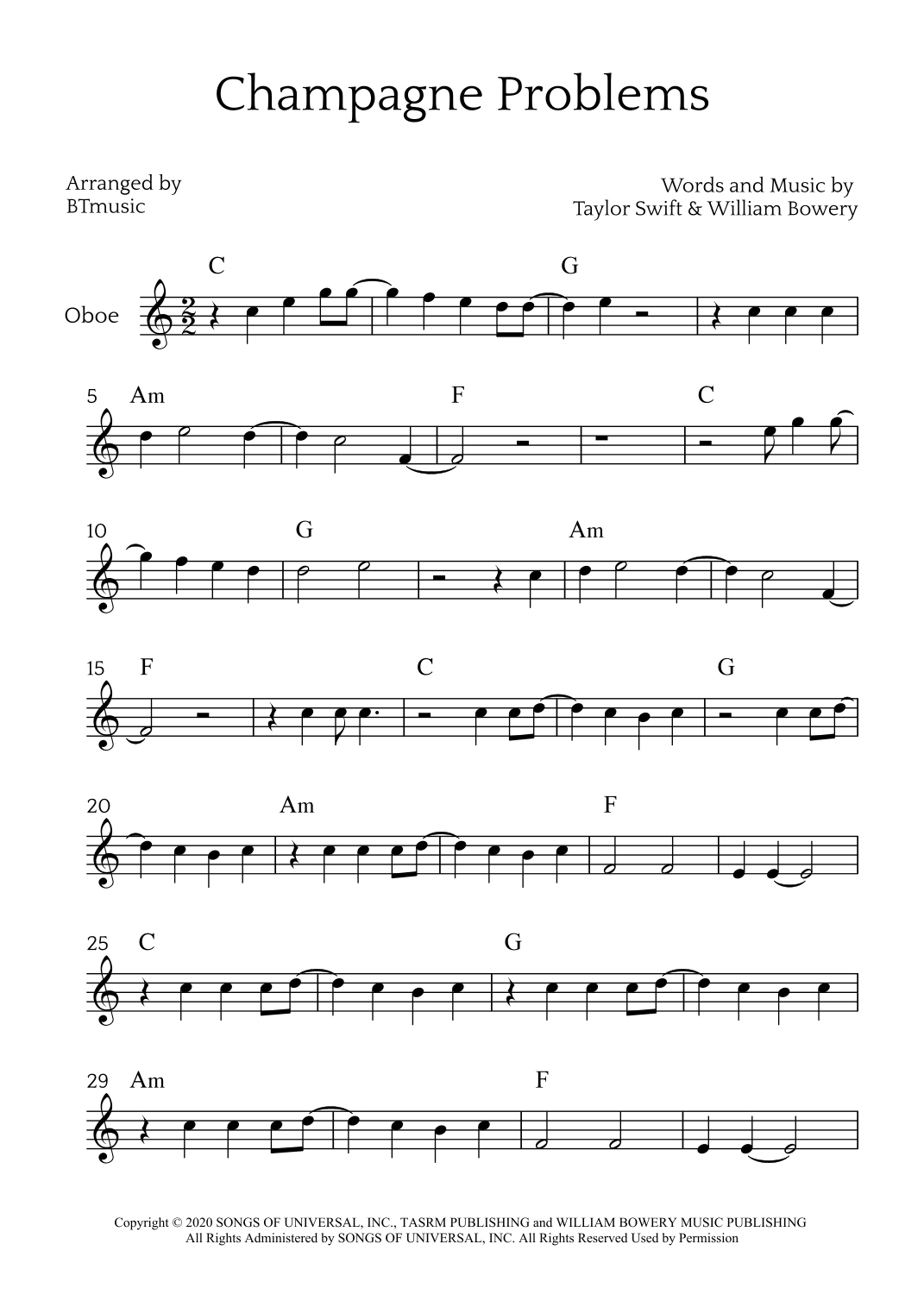 Champagne Problems

Arranged by
BTmusic

Words and Music by
Taylor Swift & William Bowery

Oboe

C G

5 Am F C

10 G Am

15 F C G

20 Am F

25 C G

29 Am F

Copyright © 2020 SONGS OF UNIVERSAL, INC., TASRM PUBLISHING and WILLIAM BOWERY MUSIC PUBLISHING
All Rights Administered by SONGS OF UNIVERSAL, INC. All Rights Reserved Used by Permission